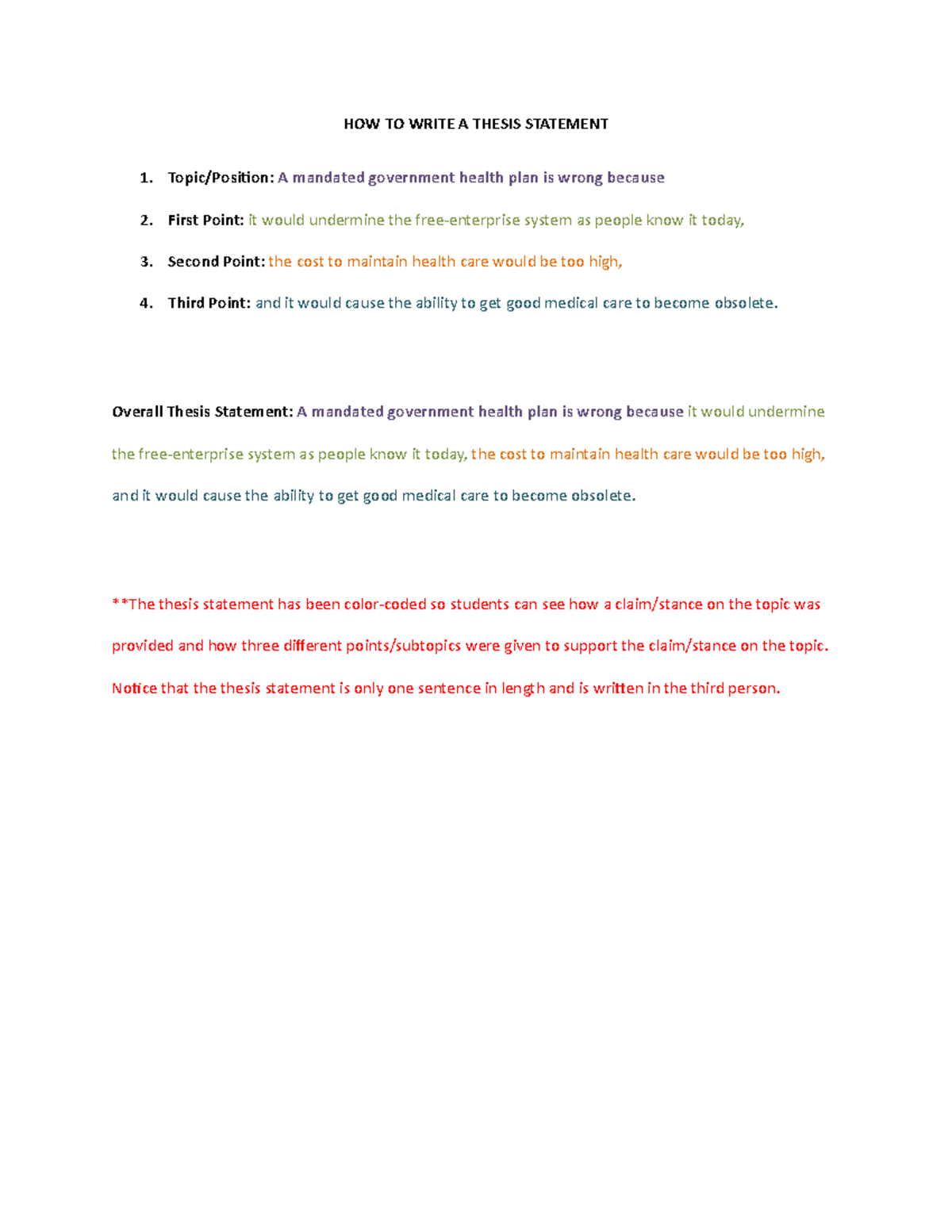 HOW TO WRITE A THESIS STATEMENT

1. Topic/Position: A mandated government health plan is wrong because

2. First Point: it would undermine the free-enterprise system as people know it today,

3. Second Point: the cost to maintain health care would be too high,

4. Third Point: and it would cause the ability to get good medical care to become obsolete.

Overall Thesis Statement: A mandated government health plan is wrong because it would undermine the free-enterprise system as people know it today, the cost to maintain health care would be too high, and it would cause the ability to get good medical care to become obsolete.

**The thesis statement has been color-coded so students can see how a claim/stance on the topic was provided and how three different points/subtopics were given to support the claim/stance on the topic. Notice that the thesis statement is only one sentence in length and is written in the third person.